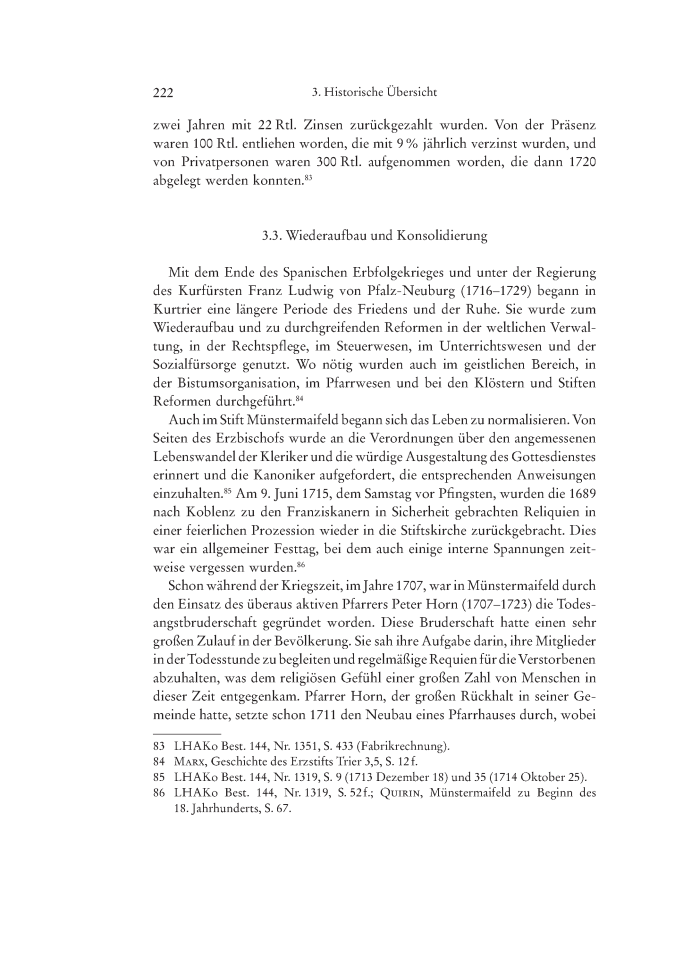 222 3. Historische Übersicht

zwei Jahren mit 22 Rtl. Zinsen zurückgezahlt wurden. Von der Präsenz waren 100 Rtl. entliehen worden, die mit 9 % jährlich verzinst wurden, und von Privatpersonen waren 300 Rtl. aufgenommen worden, die dann 1720 abgelegt werden konnten.$^{83}$

3.3. Wiederaufbau und Konsolidierung

Mit dem Ende des Spanischen Erbfolgekrieges und unter der Regierung des Kurfürsten Franz Ludwig von Pfalz-Neuburg (1716–1729) begann in Kurtrier eine längere Periode des Friedens und der Ruhe. Sie wurde zum Wiederaufbau und zu durchgreifenden Reformen in der weltlichen Verwaltung, in der Rechtspflege, im Steuerwesen, im Unterrichtswesen und der Sozialfürsorge genutzt. Wo nötig wurden auch im geistlichen Bereich, in der Bistumsorganisation, im Pfarrwesen und bei den Klöstern und Stiften Reformen durchgeführt.$^{84}$

Auch im Stift Münstermaifeld begann sich das Leben zu normalisieren. Von Seiten des Erzbischofs wurde an die Verordnungen über den angemessenen Lebenswandel der Kleriker und die würdige Ausgestaltung des Gottesdienstes erinnert und die Kanoniker aufgefordert, die entsprechenden Anweisungen einzuhalten.$^{85}$ Am 9. Juni 1715, dem Samstag vor Pfingsten, wurden die 1689 nach Koblenz zu den Franziskanern in Sicherheit gebrachten Reliquien in einer feierlichen Prozession wieder in die Stiftskirche zurückgebracht. Dies war ein allgemeiner Festtag, bei dem auch einige interne Spannungen zeitweise vergessen wurden.$^{86}$

Schon während der Kriegszeit, im Jahre 1707, war in Münstermaifeld durch den Einsatz des überaus aktiven Pfarrers Peter Horn (1707–1723) die Todesangstbruderschaft gegründet worden. Diese Bruderschaft hatte einen sehr großen Zulauf in der Bevölkerung. Sie sah ihre Aufgabe darin, ihre Mitglieder in der Todesstunde zu begleiten und regelmäßige Requien für die Verstorbenen abzuhalten, was dem religiösen Gefühl einer großen Zahl von Menschen in dieser Zeit entgegenkam. Pfarrer Horn, der großen Rückhalt in seiner Gemeinde hatte, setzte schon 1711 den Neubau eines Pfarrhauses durch, wobei

83 LHAKo Best. 144, Nr. 1351, S. 433 (Fabrikrechnung).
84 Marx, Geschichte des Erzstifts Trier 3,5, S. 12 f.
85 LHAKo Best. 144, Nr. 1319, S. 9 (1713 Dezember 18) und 35 (1714 Oktober 25).
86 LHAKo Best. 144, Nr. 1319, S. 52 f.; Quirin, Münstermaifeld zu Beginn des 18. Jahrhunderts, S. 67.